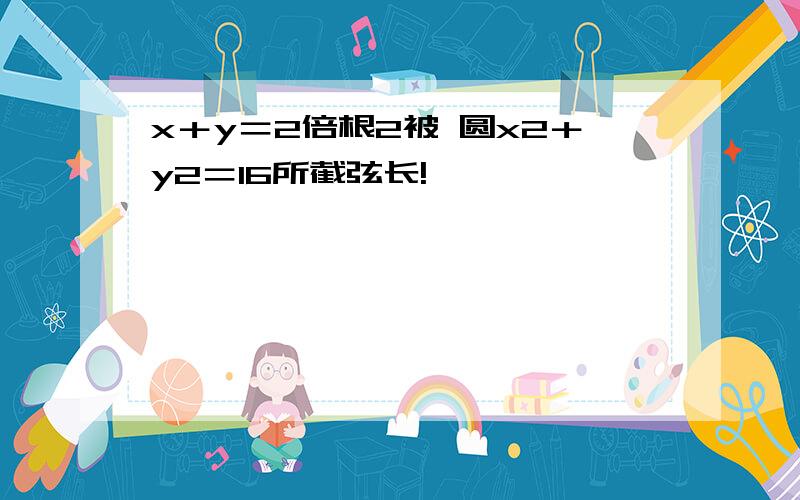 x＋y＝2倍根2被 圆x2＋y2＝16所截弦长!